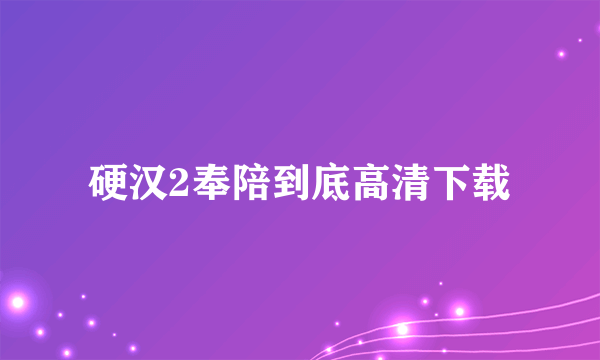 硬汉2奉陪到底高清下载